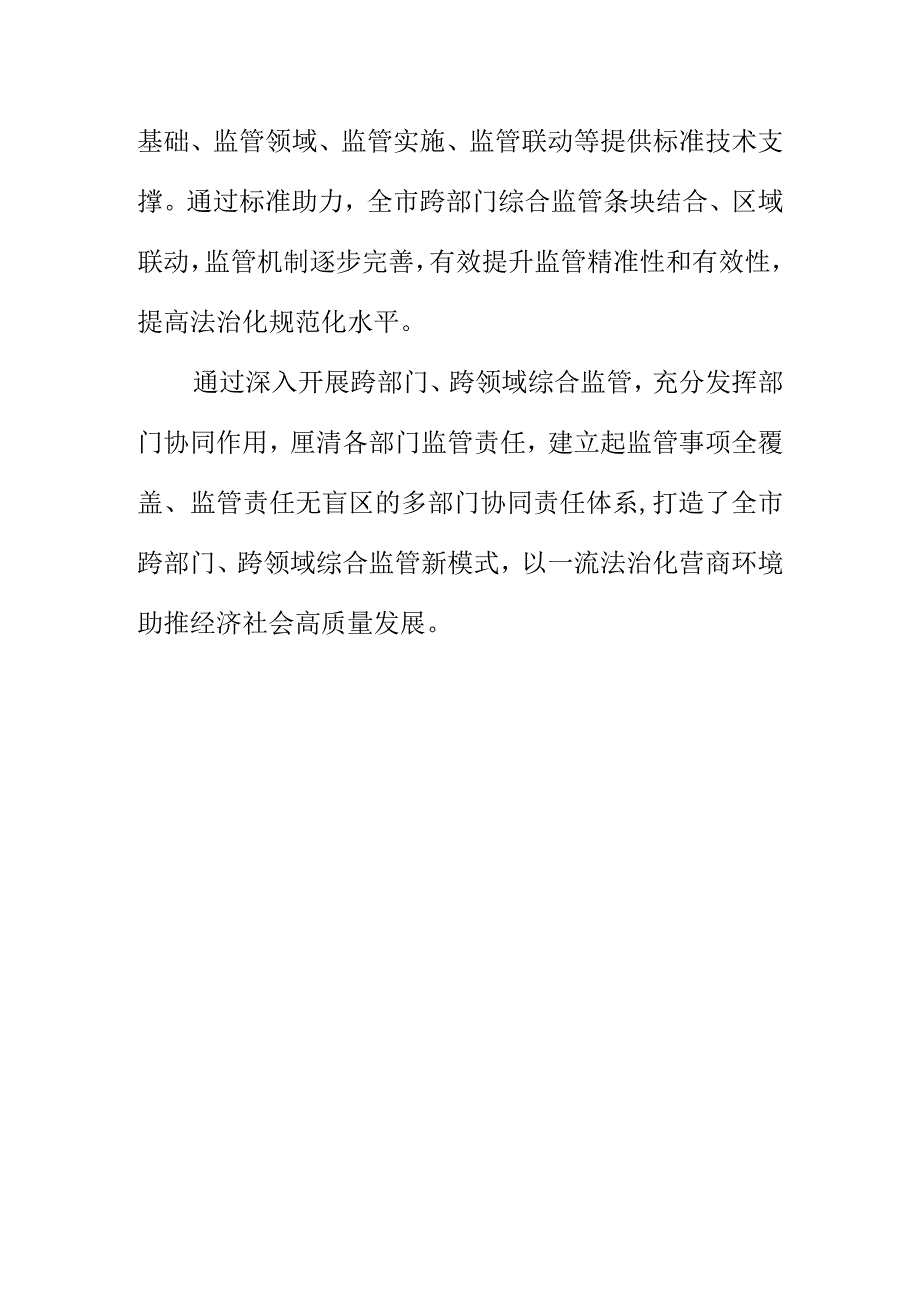 基础、监管领域、监管实施、监管联动等提供标准技术支撑。通过标准助力，全市跨部门综合监管条块结合、区域联动，监管机制逐步完善，有效提升监管精准性和有效性，提高法治化规范化水平。

通过深入开展跨部门、跨领域综合监管，充分发挥部门协同作用，厘清各部门监管责任，建立起监管事项全覆盖、监管责任无盲区的多部门协同责任体系，打造了全市跨部门、跨领域综合监管新模式，以一流法治化营商环境助推经济社会高质量发展。